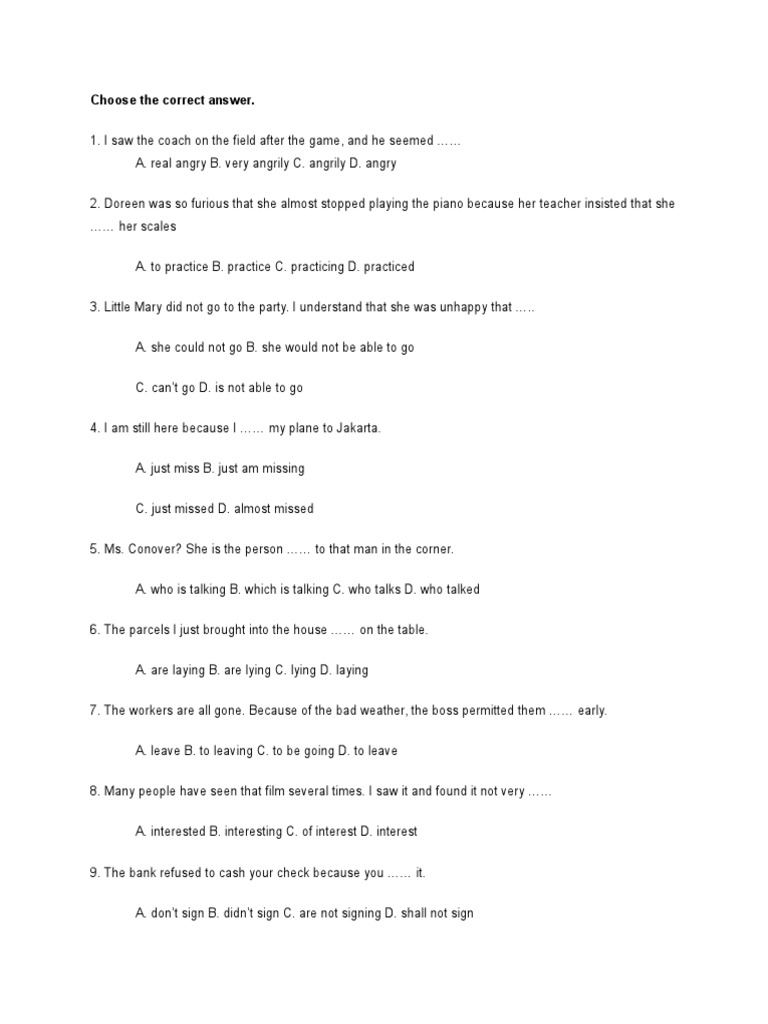 Choose the correct answer.

1. I saw the coach on the field after the game, and he seemed ……

A. real angry B. very angrily C. angrily D. angry

2. Doreen was so furious that she almost stopped playing the piano because her teacher insisted that she …… her scales

A. to practice B. practice C. practicing D. practiced

3. Little Mary did not go to the party. I understand that she was unhappy that …..

A. she could not go B. she would not be able to go

C. can't go D. is not able to go

4. I am still here because I …… my plane to Jakarta.

A. just miss B. just am missing

C. just missed D. almost missed

5. Ms. Conover? She is the person …… to that man in the corner.

A. who is talking B. which is talking C. who talks D. who talked

6. The parcels I just brought into the house …… on the table.

A. are laying B. are lying C. lying D. laying

7. The workers are all gone. Because of the bad weather, the boss permitted them …… early.

A. leave B. to leaving C. to be going D. to leave

8. Many people have seen that film several times. I saw it and found it not very ……

A. interested B. interesting C. of interest D. interest

9. The bank refused to cash your check because you …… it.

A. don't sign B. didn't sign C. are not signing D. shall not sign